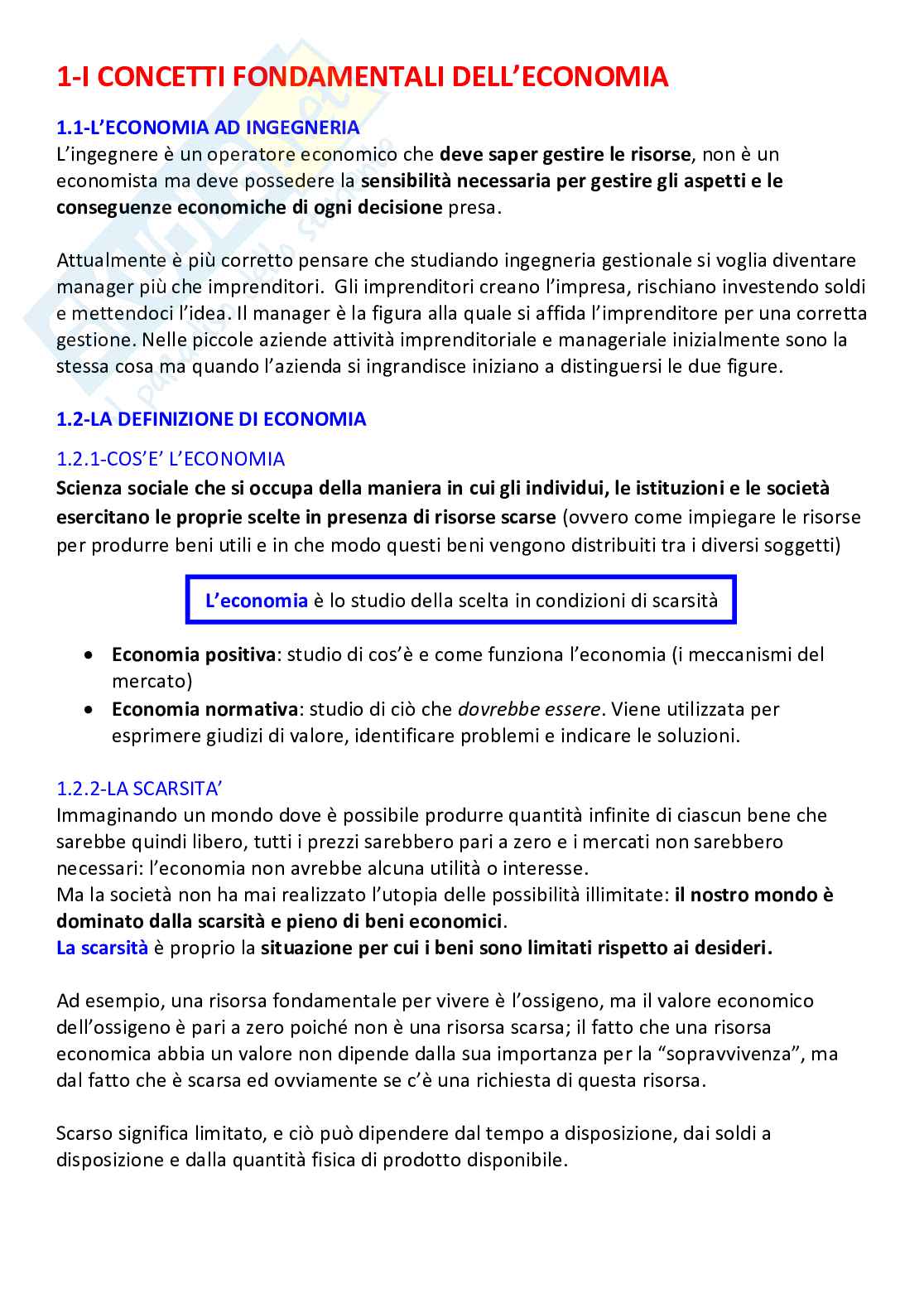 1-I CONCETTI FONDAMENTALI DELL'ECONOMIA

1.1-L'ECONOMIA AD INGEGNERIA
L'ingegnere è un operatore economico che deve saper gestire le risorse, non è un economista ma deve possedere la sensibilità necessaria per gestire gli aspetti e le conseguenze economiche di ogni decisione presa.

Attualmente è più corretto pensare che studiando ingegneria gestionale si voglia diventare manager più che imprenditori. Gli imprenditori creano l'impresa, rischiano investendo soldi e mettendoci l'idea. Il manager è la figura alla quale si affida l'imprenditore per una corretta gestione. Nelle piccole aziende attività imprenditoriale e manageriale inizialmente sono la stessa cosa ma quando l'azienda si ingrandisce iniziano a distinguersi le due figure.

1.2-LA DEFINIZIONE DI ECONOMIA

1.2.1-COS'E' L'ECONOMIA
Scienza sociale che si occupa della maniera in cui gli individui, le istituzioni e le società esercitano le proprie scelte in presenza di risorse scarse (ovvero come impiegare le risorse per produrre beni utili e in che modo questi beni vengono distribuiti tra i diversi soggetti)

L'economia è lo studio della scelta in condizioni di scarsità

• Economia positiva: studio di cos'è e come funziona l'economia (i meccanismi del mercato)
• Economia normativa: studio di ciò che dovrebbe essere. Viene utilizzata per esprimere giudizi di valore, identificare problemi e indicare le soluzioni.

1.2.2-LA SCARSITA'
Immaginando un mondo dove è possibile produrre quantità infinite di ciascun bene che sarebbe quindi libero, tutti i prezzi sarebbero pari a zero e i mercati non sarebbero necessari: l'economia non avrebbe alcuna utilità o interesse.
Ma la società non ha mai realizzato l'utopia delle possibilità illimitate: il nostro mondo è dominato dalla scarsità e pieno di beni economici.
La scarsità è proprio la situazione per cui i beni sono limitati rispetto ai desideri.

Ad esempio, una risorsa fondamentale per vivere è l'ossigeno, ma il valore economico dell'ossigeno è pari a zero poiché non è una risorsa scarsa; il fatto che una risorsa economica abbia un valore non dipende dalla sua importanza per la "sopravvivenza", ma dal fatto che è scarsa ed ovviamente se c'è una richiesta di questa risorsa.

Scarso significa limitato, e ciò può dipendere dal tempo a disposizione, dai soldi a disposizione e dalla quantità fisica di prodotto disponibile.